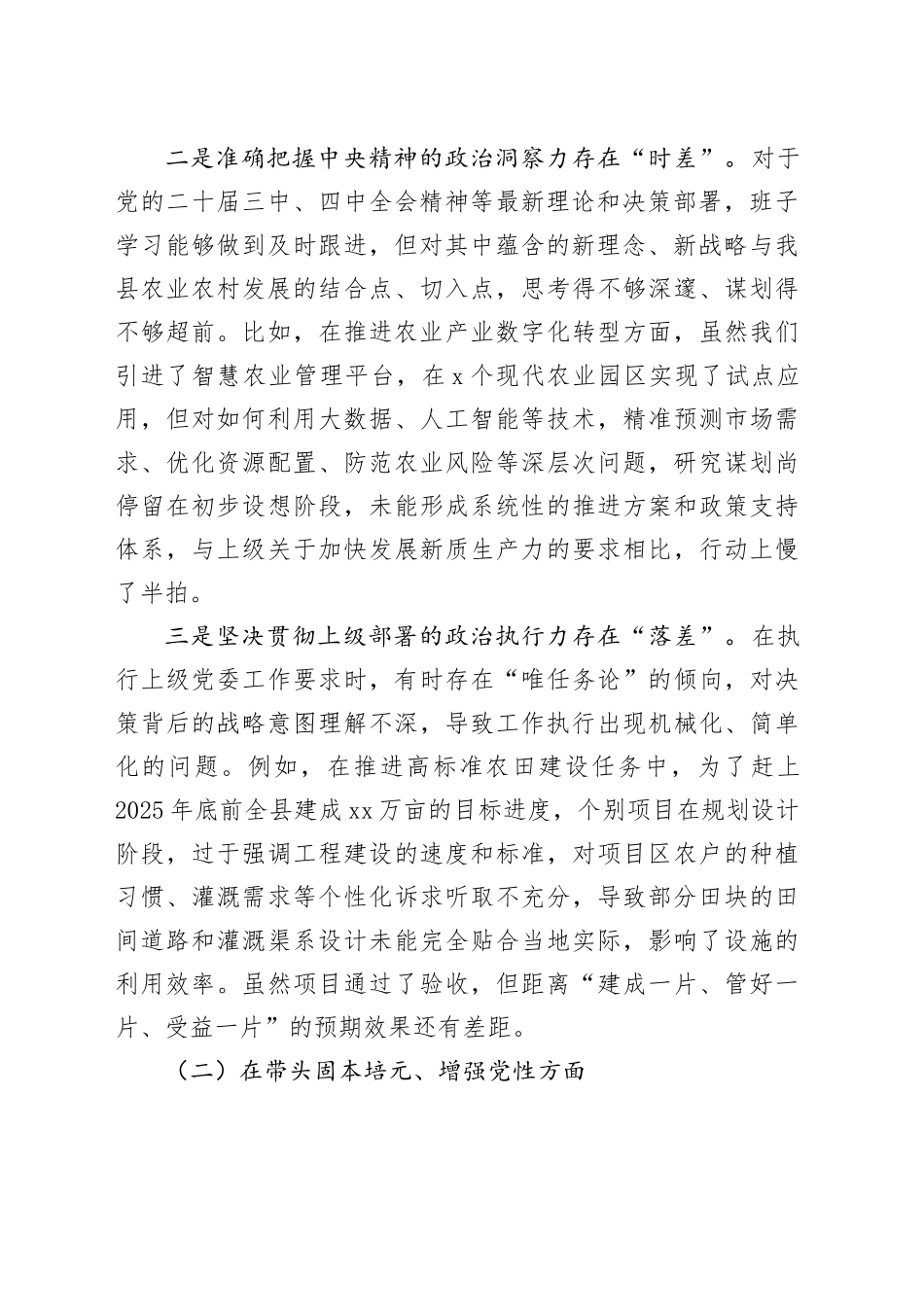 二是准确把握中央精神的政治洞察力存在“时差”。对于党的二十届三中、四中全会精神等最新理论和决策部署，班子学习能够做到及时跟进，但对其中蕴含的新理念、新战略与我县农业农村发展的结合点、切入点，思考得不够深邃、谋划得不够超前。比如，在推进农业产业数字化转型方面，虽然我们引进了智慧农业管理平台，在x个现代农业园区实现了试点应用，但对如何利用大数据、人工智能等技术，精准预测市场需求、优化资源配置、防范农业风险等深层次问题，研究谋划尚停留在初步设想阶段，未能形成系统性的推进方案和政策支持体系，与上级关于加快发展新质生产力的要求相比，行动上慢了半拍。

三是坚决贯彻上级部署的政治执行力存在“落差”。在执行上级党委工作要求时，有时存在“唯任务论”的倾向，对决策背后的战略意图理解不深，导致工作执行出现机械化、简单化的问题。例如，在推进高标准农田建设任务中，为了赶上2025年底前全县建成xx万亩的目标进度，个别项目在规划设计阶段，过于强调工程建设的速度和标准，对项目区农户的种植习惯、灌溉需求等个性化诉求听取不充分，导致部分田块的田间道路和灌溉渠系设计未能完全贴合当地实际，影响了设施的利用效率。虽然项目通过了验收，但距离“建成一片、管好一片、受益一片”的预期效果还有差距。

（二）在带头固本培元、增强党性方面